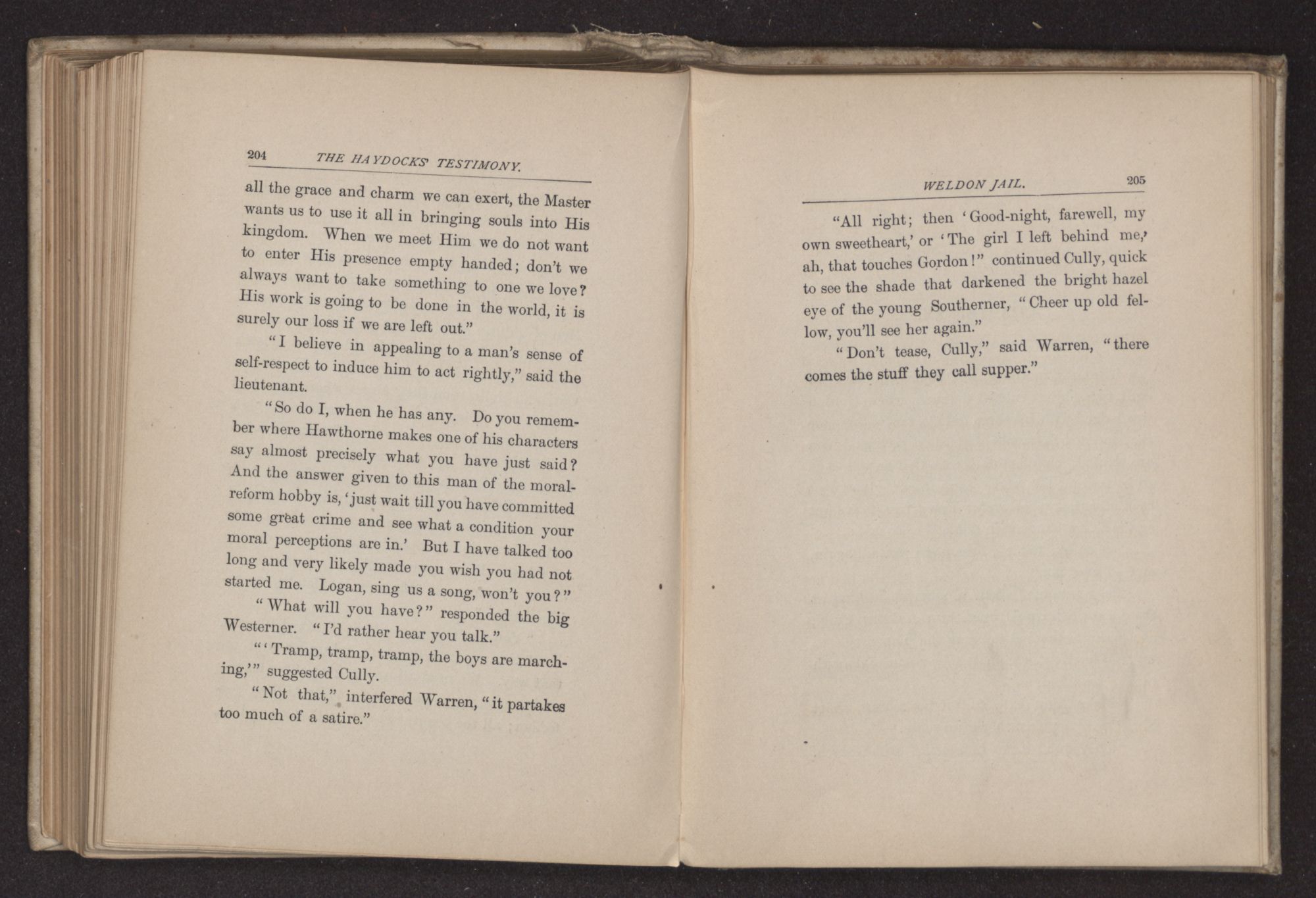 204 THE HAYDOCKS' TESTIMONY.

all the grace and charm we can exert, the Master wants us to use it all in bringing souls into His kingdom. When we meet Him we do not want to enter His presence empty handed; don't we always want to take something to one we love? His work is going to be done in the world, it is surely our loss if we are left out."

"I believe in appealing to a man's sense of self-respect to induce him to act rightly," said the lieutenant.

"So do I, when he has any. Do you remember where Hawthorne makes one of his characters say almost precisely what you have just said? And the answer given to this man of the moral-reform hobby is, 'just wait till you have committed some great crime and see what a condition your moral perceptions are in.' But I have talked too long and very likely made you wish you had not started me. Logan, sing us a song, won't you?"

"What will you have?" responded the big Westerner. "I'd rather hear you talk."

"'Tramp, tramp, tramp, the boys are marching,'" suggested Cully.

"Not that," interfered Warren, "it partakes too much of a satire."

WELDON JAIL. 205

"All right; then 'Good-night, farewell, my own sweetheart,' or 'The girl I left behind me,' ah, that touches Gordon!" continued Cully, quick to see the shade that darkened the bright hazel eye of the young Southerner, "Cheer up old fellow, you'll see her again."

"Don't tease, Cully," said Warren, "there comes the stuff they call supper."